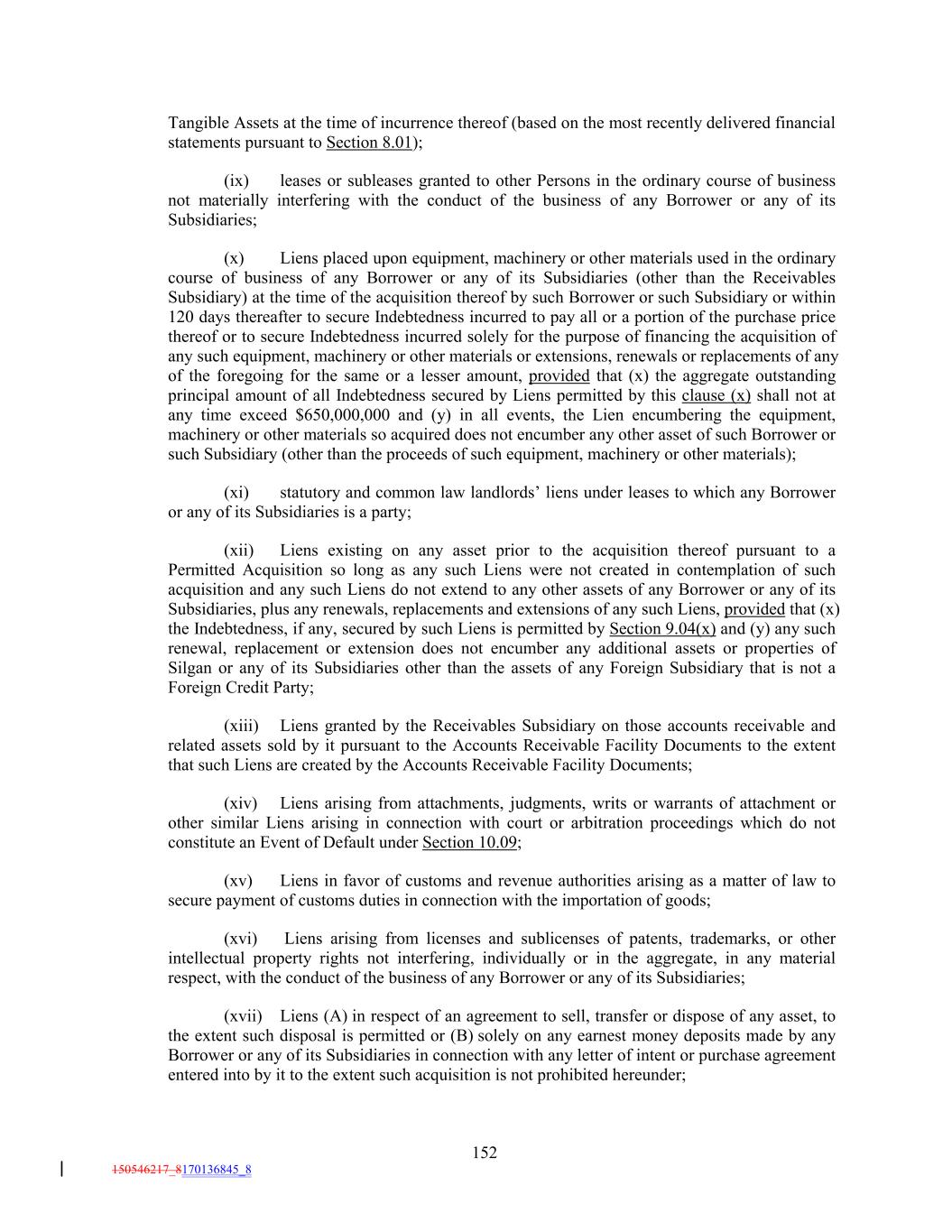 Tangible Assets at the time of incurrence thereof (based on the most recently delivered financial statements pursuant to Section 8.01);

(ix) leases or subleases granted to other Persons in the ordinary course of business not materially interfering with the conduct of the business of any Borrower or any of its Subsidiaries;

(x) Liens placed upon equipment, machinery or other materials used in the ordinary course of business of any Borrower or any of its Subsidiaries (other than the Receivables Subsidiary) at the time of the acquisition thereof by such Borrower or such Subsidiary or within 120 days thereafter to secure Indebtedness incurred to pay all or a portion of the purchase price thereof or to secure Indebtedness incurred solely for the purpose of financing the acquisition of any such equipment, machinery or other materials or extensions, renewals or replacements of any of the foregoing for the same or a lesser amount, provided that (x) the aggregate outstanding principal amount of all Indebtedness secured by Liens permitted by this clause (x) shall not at any time exceed $650,000,000 and (y) in all events, the Lien encumbering the equipment, machinery or other materials so acquired does not encumber any other asset of such Borrower or such Subsidiary (other than the proceeds of such equipment, machinery or other materials);

(xi) statutory and common law landlords' liens under leases to which any Borrower or any of its Subsidiaries is a party;

(xii) Liens existing on any asset prior to the acquisition thereof pursuant to a Permitted Acquisition so long as any such Liens were not created in contemplation of such acquisition and any such Liens do not extend to any other assets of any Borrower or any of its Subsidiaries, plus any renewals, replacements and extensions of any such Liens, provided that (x) the Indebtedness, if any, secured by such Liens is permitted by Section 9.04(x) and (y) any such renewal, replacement or extension does not encumber any additional assets or properties of Silgan or any of its Subsidiaries other than the assets of any Foreign Subsidiary that is not a Foreign Credit Party;

(xiii) Liens granted by the Receivables Subsidiary on those accounts receivable and related assets sold by it pursuant to the Accounts Receivable Facility Documents to the extent that such Liens are created by the Accounts Receivable Facility Documents;

(xiv) Liens arising from attachments, judgments, writs or warrants of attachment or other similar Liens arising in connection with court or arbitration proceedings which do not constitute an Event of Default under Section 10.09;

(xv) Liens in favor of customs and revenue authorities arising as a matter of law to secure payment of customs duties in connection with the importation of goods;

(xvi) Liens arising from licenses and sublicenses of patents, trademarks, or other intellectual property rights not interfering, individually or in the aggregate, in any material respect, with the conduct of the business of any Borrower or any of its Subsidiaries;

(xvii) Liens (A) in respect of an agreement to sell, transfer or dispose of any asset, to the extent such disposal is permitted or (B) solely on any earnest money deposits made by any Borrower or any of its Subsidiaries in connection with any letter of intent or purchase agreement entered into by it to the extent such acquisition is not prohibited hereunder;

152

150546217_8170136845_8